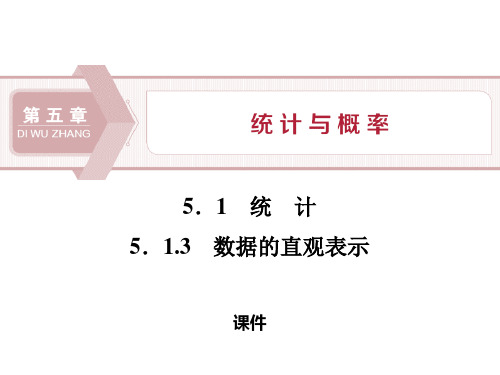 第五章
DI WU ZHANG

统计与概率

5．1　统　计

5．1.3　数据的直观表示

课件